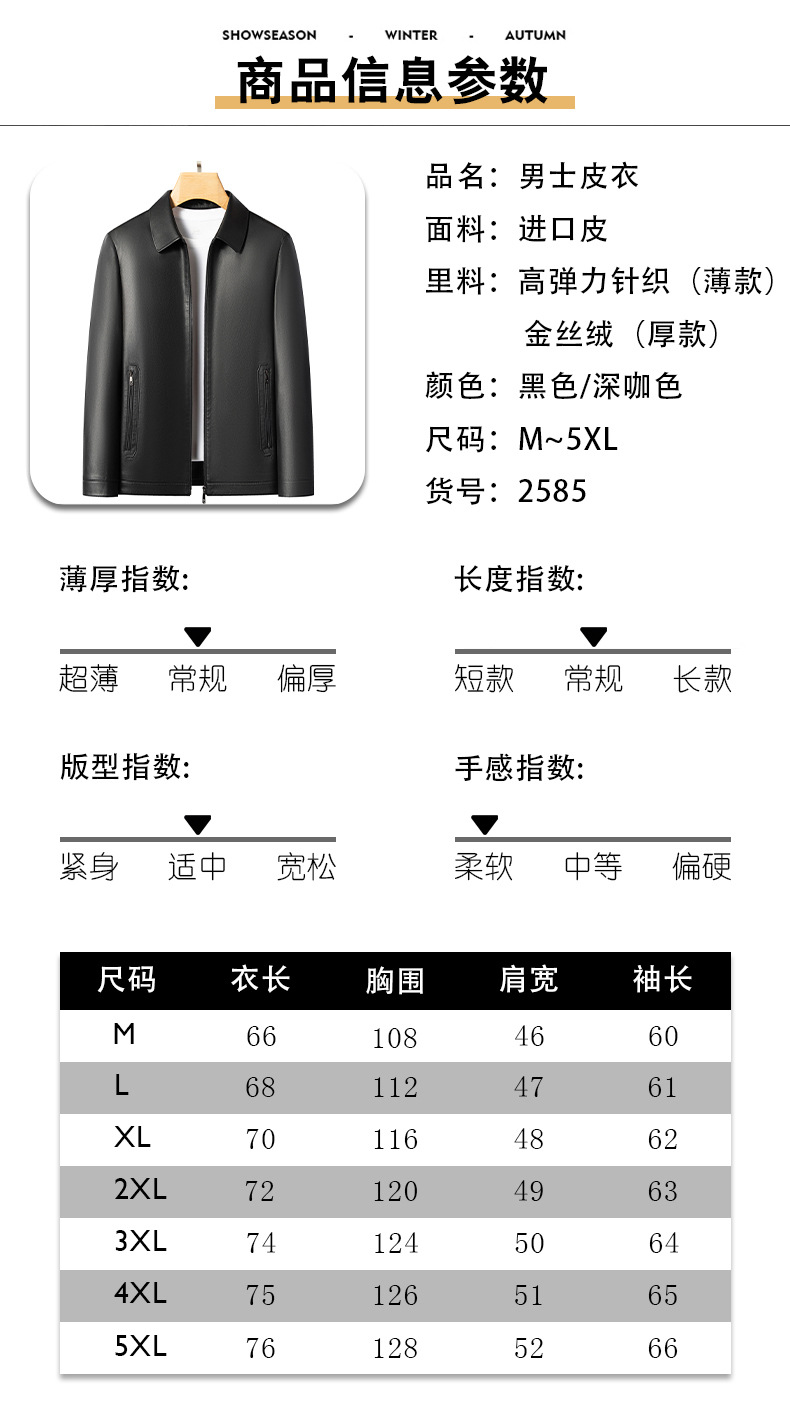 SHOWSEASON - WINTER - AUTUMN

商品信息参数

品名：男士皮衣
面料：进口皮
里料：高弹力针织（薄款）
金丝绒（厚款）
颜色：黑色/深咖色
尺码：M~5XL
货号：2585

薄厚指数:
超薄 常规 偏厚

长度指数:
短款 常规 长款

版型指数:
紧身 适中 宽松

手感指数:
柔软 中等 偏硬

| 尺码 | 衣长 | 胸围 | 肩宽 | 袖长 |
|---|---|---|---|---|
| M | 66 | 108 | 46 | 60 |
| L | 68 | 112 | 47 | 61 |
| XL | 70 | 116 | 48 | 62 |
| 2XL | 72 | 120 | 49 | 63 |
| 3XL | 74 | 124 | 50 | 64 |
| 4XL | 75 | 126 | 51 | 65 |
| 5XL | 76 | 128 | 52 | 66 |